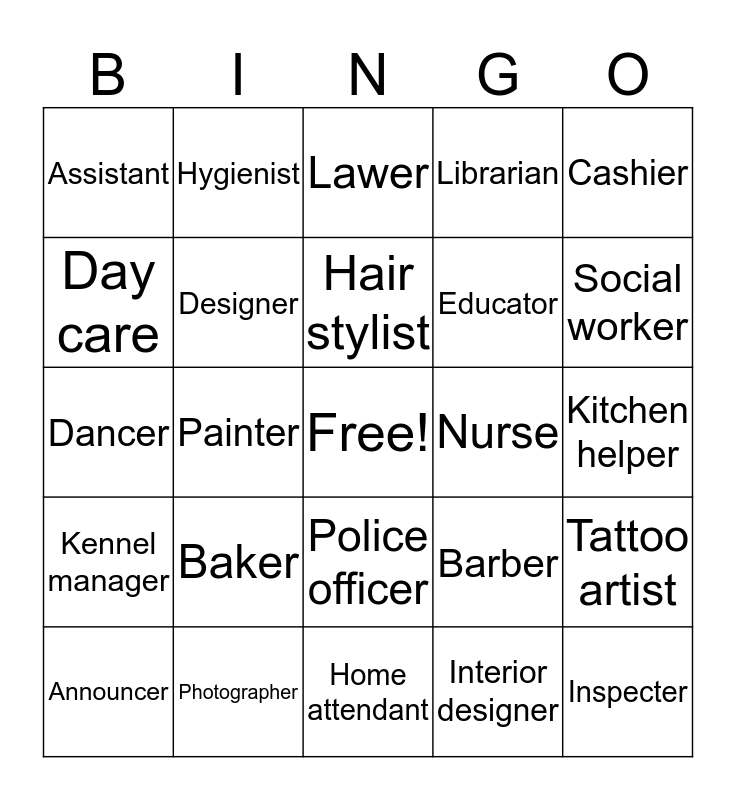 | B | I | N | G | O |
|---|---|---|---|---|
| Assistant | Hygienist | Lawer | Librarian | Cashier |
| Day care | Designer | Hair stylist | Educator | Social worker |
| Dancer | Painter | Free! | Nurse | Kitchen helper |
| Kennel manager | Baker | Police officer | Barber | Tattoo artist |
| Announcer | Photographer | Home attendant | Interior designer | Inspecter |